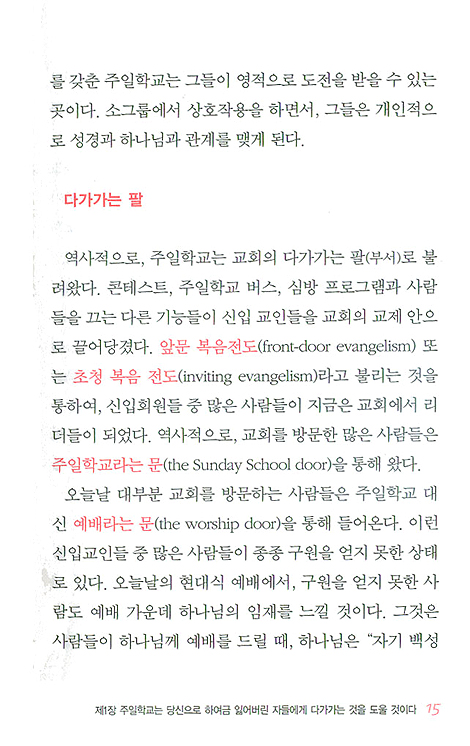 를 갖춘 주일학교는 그들이 영적으로 도전을 받을 수 있는 곳이다. 소그룹에서 상호작용을 하면서, 그들은 개인적으로 성경과 하나님과 관계를 맺게 된다.

다가가는 팔

역사적으로, 주일학교는 교회의 다가가는 팔(부서)로 불려왔다. 콘테스트, 주일학교 버스, 심방 프로그램과 사람들을 끄는 다른 기능들이 신입 교인들을 교회의 교제 안으로 끌어당겼다. 앞문 복음전도(front-door evangelism) 또는 초청 복음 전도(inviting evangelism)라고 불리는 것을 통하여, 신입회원들 중 많은 사람들이 지금은 교회에서 리더들이 되었다. 역사적으로, 교회를 방문한 많은 사람들은 주일학교라는 문(the Sunday School door)을 통해 왔다.

오늘날 대부분 교회를 방문하는 사람들은 주일학교 대신 예배라는 문(the worship door)을 통해 들어온다. 이런 신입교인들 중 많은 사람들이 종종 구원을 얻지 못한 상태로 있다. 오늘날의 현대식 예배에서, 구원을 얻지 못한 사람도 예배 가운데 하나님의 임재를 느낄 것이다. 그것은 사람들이 하나님께 예배를 드릴 때, 하나님은 "자기 백성

제1장 주일학교는 당신으로 하여금 잃어버린 자들에게 다가가는 것을 도울 것이다 15